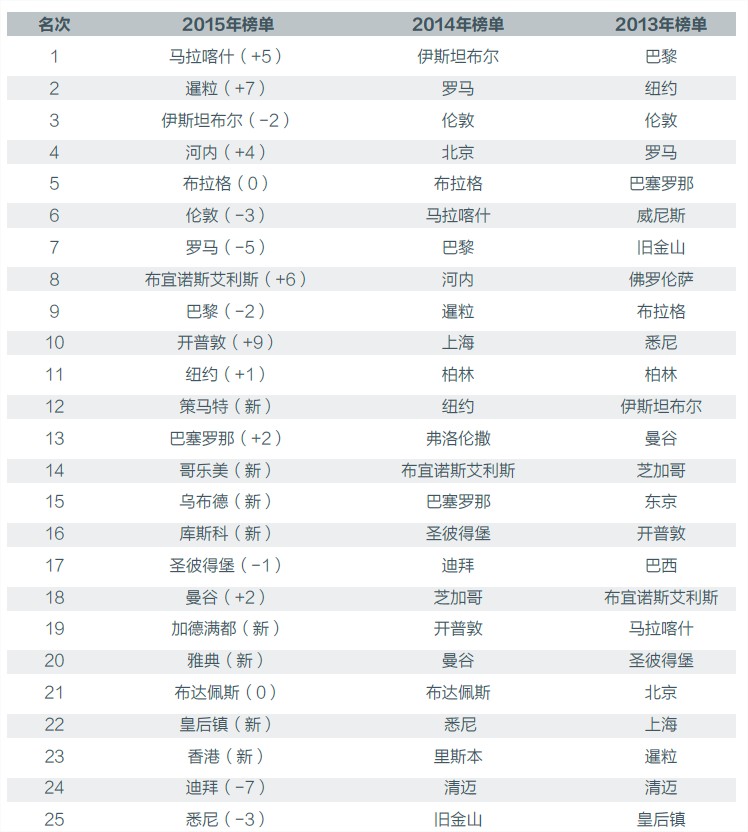 | 名次 | 2015年榜单 | 2014年榜单 | 2013年榜单 |
|---|---|---|---|
| 1 | 马拉喀什（+5） | 伊斯坦布尔 | 巴黎 |
| 2 | 暹粒（+7） | 罗马 | 纽约 |
| 3 | 伊斯坦布尔（-2） | 伦敦 | 伦敦 |
| 4 | 河内（+4） | 北京 | 罗马 |
| 5 | 布拉格（0） | 布拉格 | 巴塞罗那 |
| 6 | 伦敦（-3） | 马拉喀什 | 威尼斯 |
| 7 | 罗马（-5） | 巴黎 | 旧金山 |
| 8 | 布宜诺斯艾利斯（+6） | 河内 | 佛罗伦萨 |
| 9 | 巴黎（-2） | 暹粒 | 布拉格 |
| 10 | 开普敦（+9） | 上海 | 悉尼 |
| 11 | 纽约（+1） | 柏林 | 柏林 |
| 12 | 策马特（新） | 纽约 | 伊斯坦布尔 |
| 13 | 巴塞罗那（+2） | 弗洛伦撒 | 曼谷 |
| 14 | 哥乐美（新） | 布宜诺斯艾利斯 | 芝加哥 |
| 15 | 乌布德（新） | 巴塞罗那 | 东京 |
| 16 | 库斯科（新） | 圣彼得堡 | 开普敦 |
| 17 | 圣彼得堡（-1） | 迪拜 | 巴西 |
| 18 | 曼谷（+2） | 芝加哥 | 布宜诺斯艾利斯 |
| 19 | 加德满都（新） | 开普敦 | 马拉喀什 |
| 20 | 雅典（新） | 曼谷 | 圣彼得堡 |
| 21 | 布达佩斯（0） | 布达佩斯 | 北京 |
| 22 | 皇后镇（新） | 悉尼 | 上海 |
| 23 | 香港（新） | 里斯本 | 暹粒 |
| 24 | 迪拜（-7） | 清迈 | 清迈 |
| 25 | 悉尼（-3） | 旧金山 | 皇后镇 |